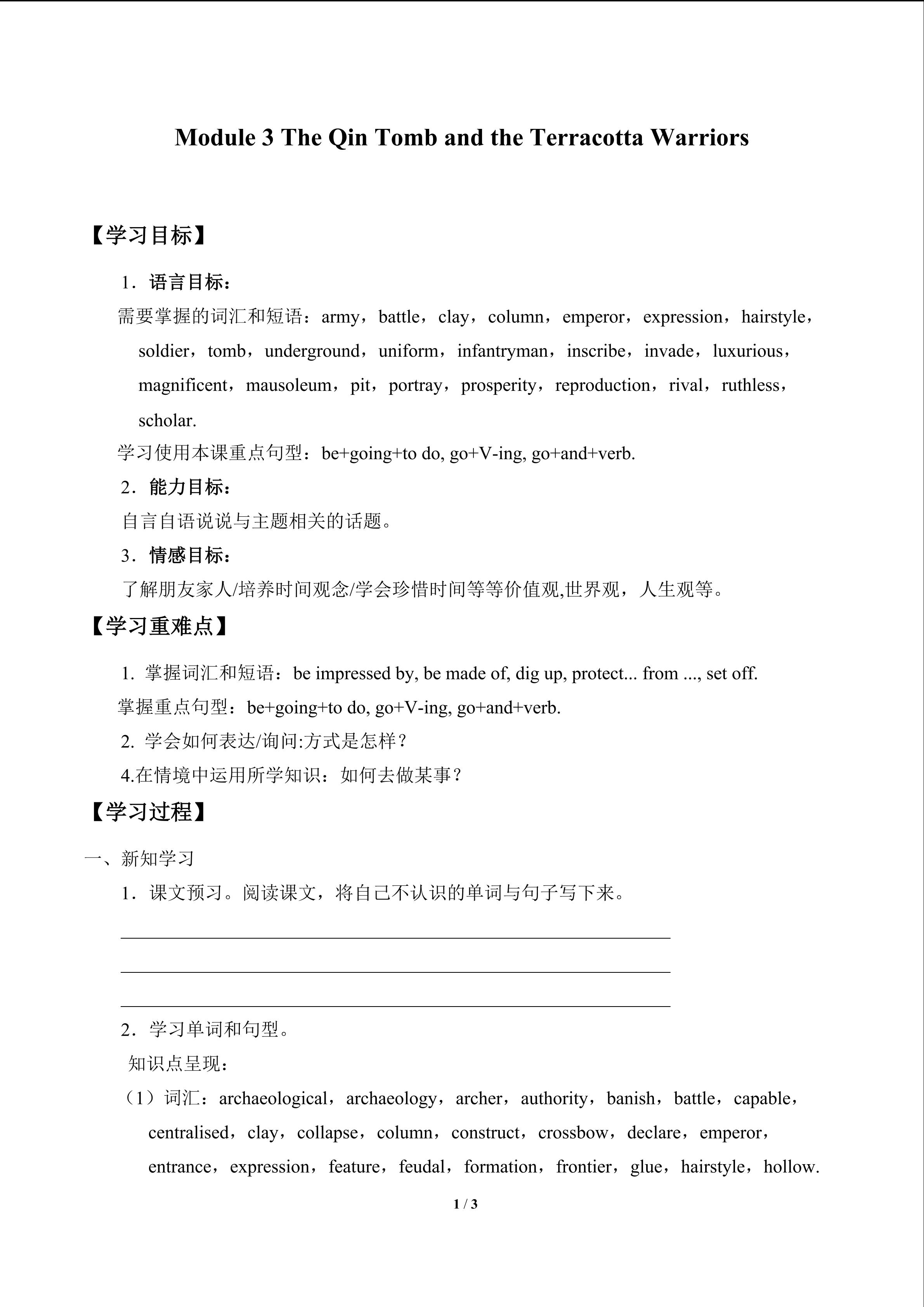 Module 3 The Qin Tomb and the Terracotta Warriors

【学习目标】

1．语言目标：

需要掌握的词汇和短语：army，battle，clay，column，emperor，expression，hairstyle，soldier，tomb，underground，uniform，infantryman，inscribe，invade，luxurious，magnificent，mausoleum，pit，portray，prosperity，reproduction，rival，ruthless，scholar.

学习使用本课重点句型：be+going+to do, go+V-ing, go+and+verb.

2．能力目标：

自言自语说说与主题相关的话题。

3．情感目标：

了解朋友家人/培养时间观念/学会珍惜时间等等价值观,世界观，人生观等。

【学习重难点】

1. 掌握词汇和短语：be impressed by, be made of, dig up, protect... from ..., set off.

掌握重点句型：be+going+to do, go+V-ing, go+and+verb.

2. 学会如何表达/询问:方式是怎样？

4.在情境中运用所学知识：如何去做某事？

【学习过程】

一、新知学习

1．课文预习。阅读课文，将自己不认识的单词与句子写下来。

2．学习单词和句型。

知识点呈现：

（1）词汇：archaeological，archaeology，archer，authority，banish，battle，capable，centralised，clay，collapse，column，construct，crossbow，declare，emperor，entrance，expression，feature，feudal，formation，frontier，glue，hairstyle，hollow.

1 / 3